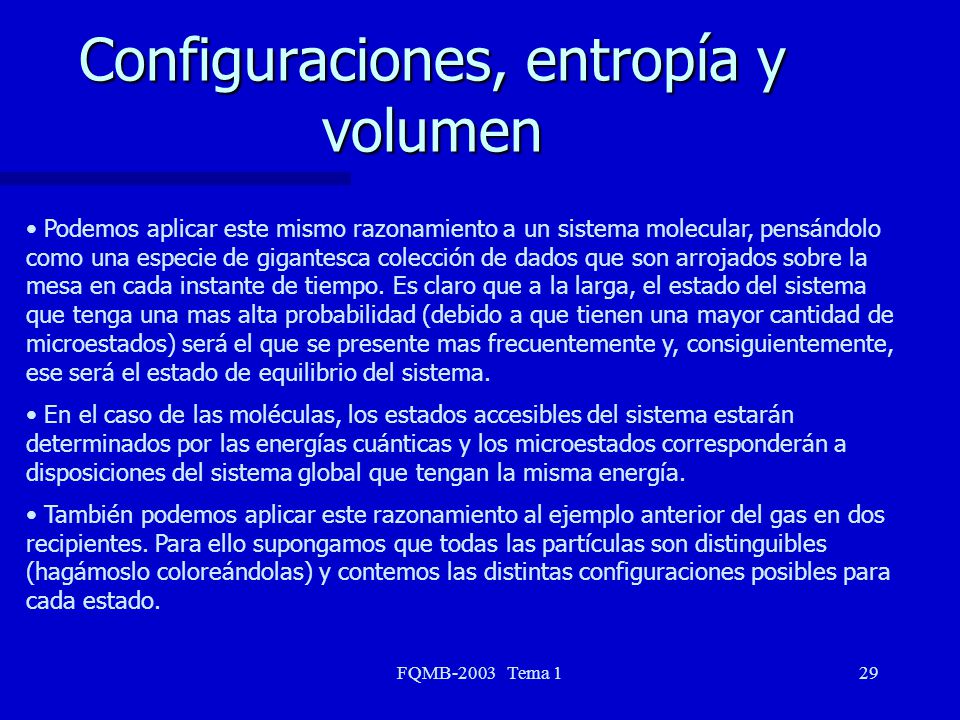 Configuraciones, entropía y volumen

• Podemos aplicar este mismo razonamiento a un sistema molecular, pensándolo como una especie de gigantesca colección de dados que son arrojados sobre la mesa en cada instante de tiempo. Es claro que a la larga, el estado del sistema que tenga una mas alta probabilidad (debido a que tienen una mayor cantidad de microestados) será el que se presente mas frecuentemente y, consiguientemente, ese será el estado de equilibrio del sistema.

• En el caso de las moléculas, los estados accesibles del sistema estarán determinados por las energías cuánticas y los microestados corresponderán a disposiciones del sistema global que tengan la misma energía.

• También podemos aplicar este razonamiento al ejemplo anterior del gas en dos recipientes. Para ello supongamos que todas las partículas son distinguibles (hagámoslo coloreándolas) y contemos las distintas configuraciones posibles para cada estado.

FQMB-2003 Tema 1

29